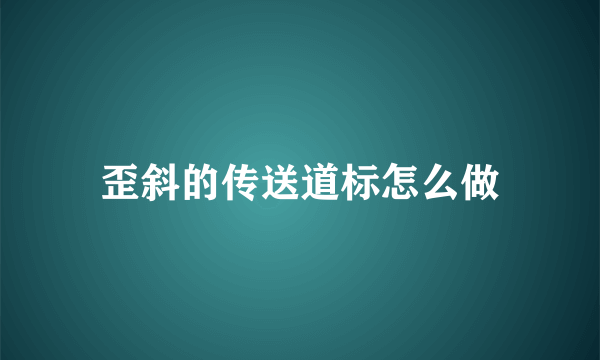 歪斜的传送道标怎么做